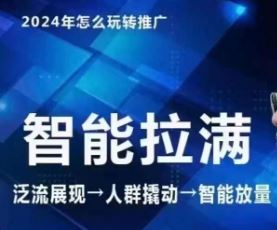 2024年怎么玩转推广

智能拉满

泛流展现→人群撬动→智能放量